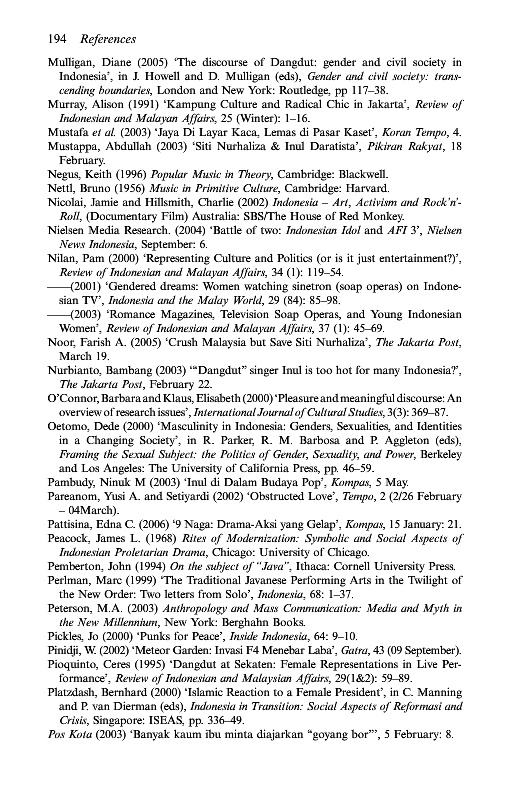 194 References

Mulligan, Diane (2005) 'The discourse of Dangdut: gender and civil society in Indonesia', in J. Howell and D. Mulligan (eds), Gender and civil society: transcending boundaries, London and New York: Routledge, pp 117–38.

Murray, Alison (1991) 'Kampung Culture and Radical Chic in Jakarta', Review of Indonesian and Malayan Affairs, 25 (Winter): 1–16.

Mustafa et al. (2003) 'Jaya Di Layar Kaca, Lemas di Pasar Kaset', Koran Tempo, 4.

Mustappa, Abdullah (2003) 'Siti Nurhaliza & Inul Daratista', Pikiran Rakyat, 18 February.

Negus, Keith (1996) Popular Music in Theory, Cambridge: Blackwell.

Nettl, Bruno (1956) Music in Primitive Culture, Cambridge: Harvard.

Nicolai, Jamie and Hillsmith, Charlie (2002) Indonesia – Art, Activism and Rock'n'-Roll, (Documentary Film) Australia: SBS/The House of Red Monkey.

Nielsen Media Research. (2004) 'Battle of two: Indonesian Idol and AFI 3', Nielsen News Indonesia, September: 6.

Nilan, Pam (2000) 'Representing Culture and Politics (or is it just entertainment?)', Review of Indonesian and Malayan Affairs, 34 (1): 119–54.

——(2001) 'Gendered dreams: Women watching sinetron (soap operas) on Indonesian TV', Indonesia and the Malay World, 29 (84): 85–98.

——(2003) 'Romance Magazines, Television Soap Operas, and Young Indonesian Women', Review of Indonesian and Malayan Affairs, 37 (1): 45–69.

Noor, Farish A. (2005) 'Crush Malaysia but Save Siti Nurhaliza', The Jakarta Post, March 19.

Nurbianto, Bambang (2003) '"Dangdut" singer Inul is too hot for many Indonesia?', The Jakarta Post, February 22.

O'Connor, Barbara and Klaus, Elisabeth (2000) 'Pleasure and meaningful discourse: An overview of research issues', International Journal of Cultural Studies, 3(3): 369–87.

Oetomo, Dede (2000) 'Masculinity in Indonesia: Genders, Sexualities, and Identities in a Changing Society', in R. Parker, R. M. Barbosa and P. Aggleton (eds), Framing the Sexual Subject: the Politics of Gender, Sexuality, and Power, Berkeley and Los Angeles: The University of California Press, pp. 46–59.

Pambudy, Ninuk M (2003) 'Inul di Dalam Budaya Pop', Kompas, 5 May.

Pareanom, Yusi A. and Setiyardi (2002) 'Obstructed Love', Tempo, 2 (2/26 February – 04March).

Pattisina, Edna C. (2006) '9 Naga: Drama-Aksi yang Gelap', Kompas, 15 January: 21.

Peacock, James L. (1968) Rites of Modernization: Symbolic and Social Aspects of Indonesian Proletarian Drama, Chicago: University of Chicago.

Pemberton, John (1994) On the subject of "Java", Ithaca: Cornell University Press.

Perlman, Marc (1999) 'The Traditional Javanese Performing Arts in the Twilight of the New Order: Two letters from Solo', Indonesia, 68: 1–37.

Peterson, M.A. (2003) Anthropology and Mass Communication: Media and Myth in the New Millennium, New York: Berghahn Books.

Pickles, Jo (2000) 'Punks for Peace', Inside Indonesia, 64: 9–10.

Pinidji, W. (2002) 'Meteor Garden: Invasi F4 Menebar Laba', Gatra, 43 (09 September).

Pioquinto, Ceres (1995) 'Dangdut at Sekaten: Female Representations in Live Performance', Review of Indonesian and Malaysian Affairs, 29(1&2): 59–89.

Platzdash, Bernhard (2000) 'Islamic Reaction to a Female President', in C. Manning and P. van Dierman (eds), Indonesia in Transition: Social Aspects of Reformasi and Crisis, Singapore: ISEAS, pp. 336–49.

Pos Kota (2003) 'Banyak kaum ibu minta diajarkan "goyang bor"', 5 February: 8.